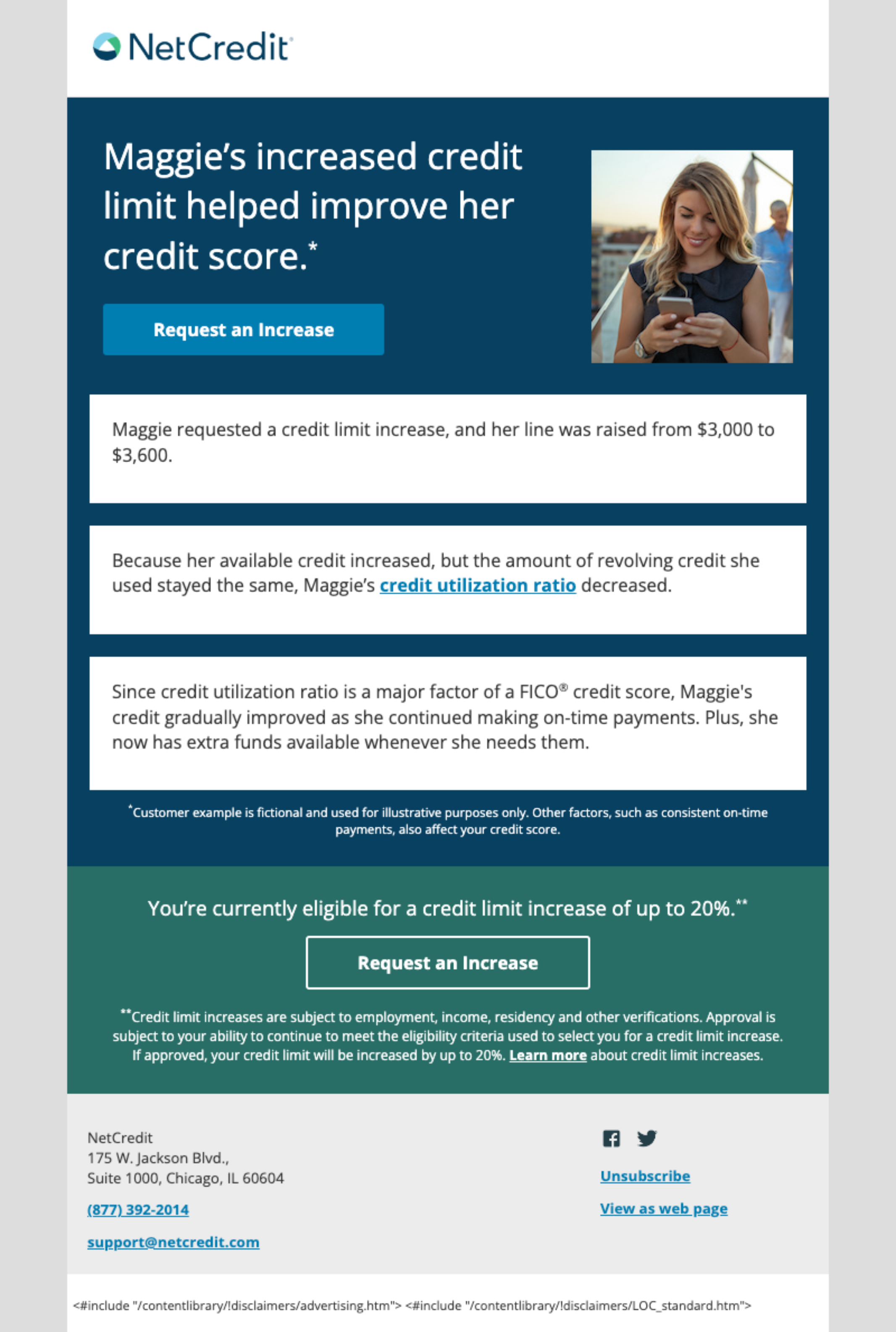 NetCredit

Maggie's increased credit limit helped improve her credit score.*

Request an Increase

Maggie requested a credit limit increase, and her line was raised from \$3,000 to \$3,600.

Because her available credit increased, but the amount of revolving credit she used stayed the same, Maggie's credit utilization ratio decreased.

Since credit utilization ratio is a major factor of a FICO® credit score, Maggie's credit gradually improved as she continued making on-time payments. Plus, she now has extra funds available whenever she needs them.

*Customer example is fictional and used for illustrative purposes only. Other factors, such as consistent on-time payments, also affect your credit score.

You're currently eligible for a credit limit increase of up to 20%.**

Request an Increase

**Credit limit increases are subject to employment, income, residency and other verifications. Approval is subject to your ability to continue to meet the eligibility criteria used to select you for a credit limit increase. If approved, your credit limit will be increased by up to 20%. Learn more about credit limit increases.

NetCredit
175 W. Jackson Blvd.,
Suite 1000, Chicago, IL 60604

(877) 392-2014

support@netcredit.com

Unsubscribe

View as web page

<#include "/contentlibrary/!disclaimers/advertising.htm"> <#include "/contentlibrary/!disclaimers/LOC_standard.htm">